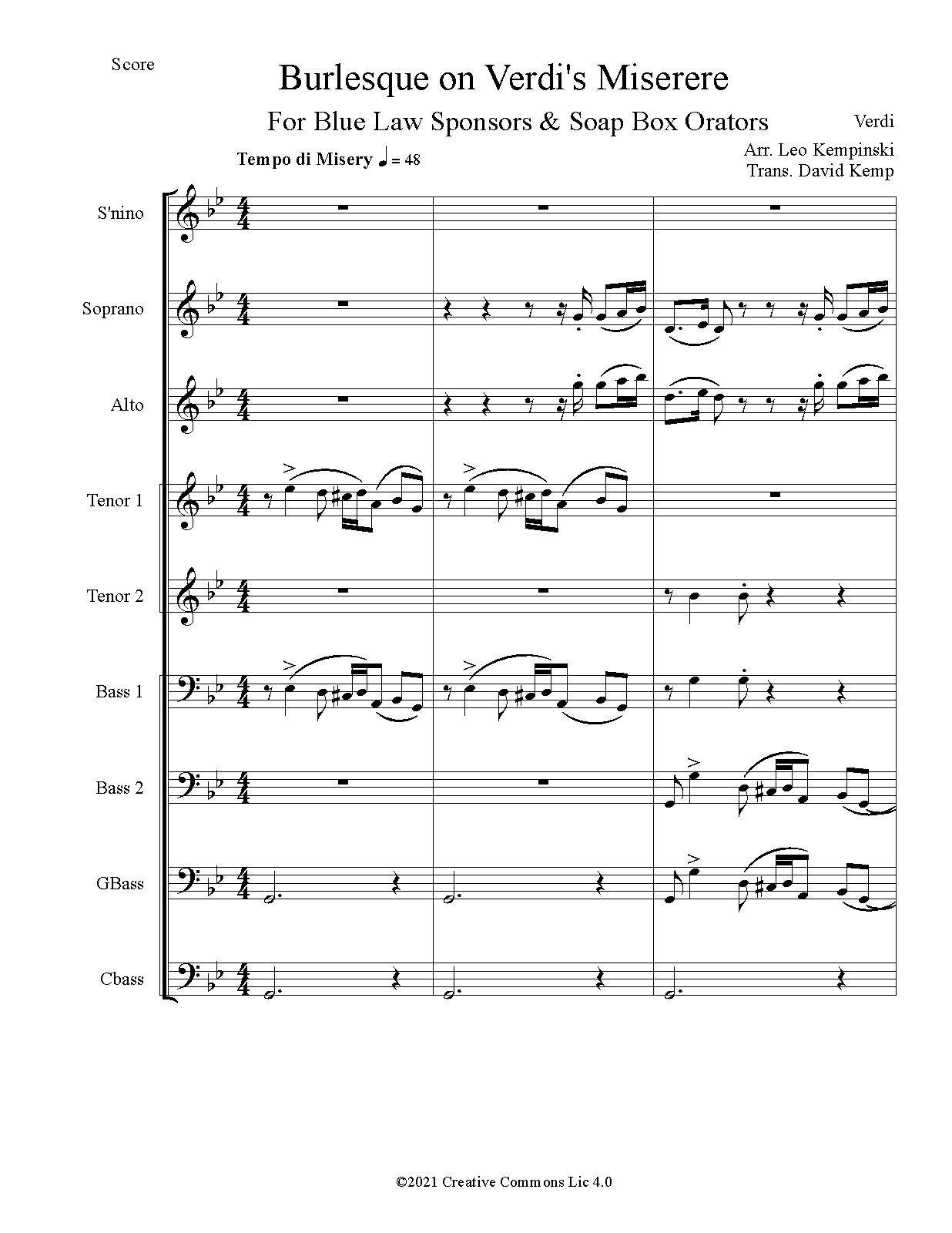 Score

Burlesque on Verdi's Miserere

For Blue Law Sponsors & Soap Box Orators

Verdi

Arr. Leo Kempinski
Trans. David Kemp

Tempo di Misery ♩ = 48

S'nino

Soprano

Alto

Tenor 1

Tenor 2

Bass 1

Bass 2

GBass

Cbass

©2021 Creative Commons Lic 4.0